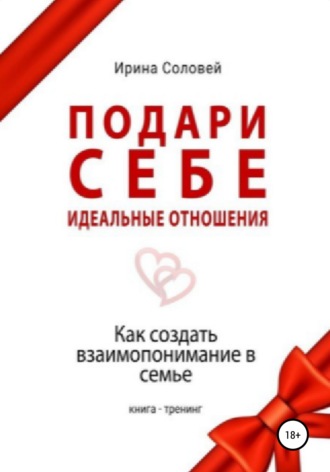 Ирина Соловей

ПОДАРИ СЕБЕ

ИДЕАЛЬНЫЕ ОТНОШЕНИЯ

Как создать взаимопонимание в семье

книга - тренинг

18+